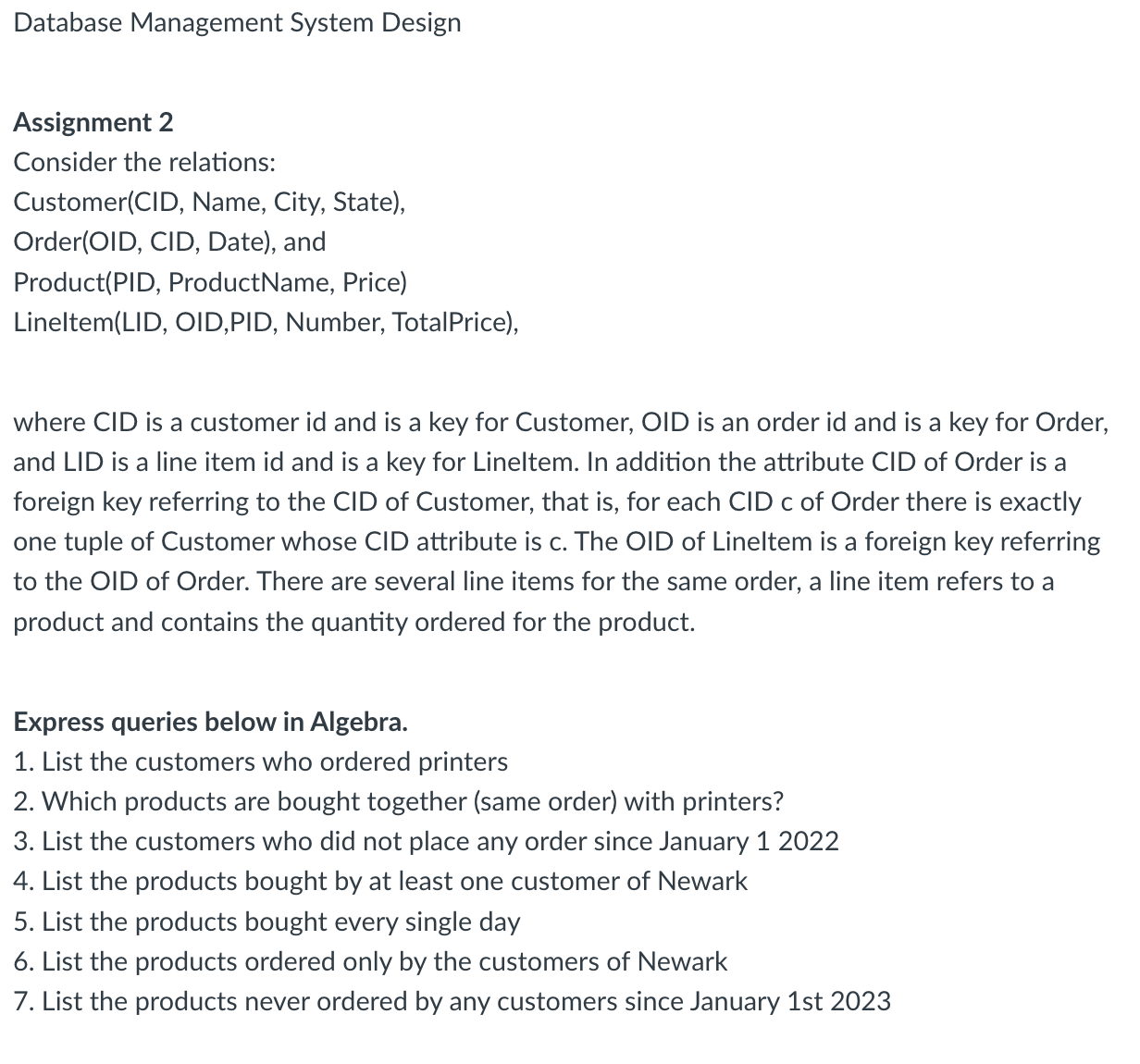 Database Management System Design

Assignment 2
Consider the relations:
Customer(CID, Name, City, State),
Order(OID, CID, Date), and
Product(PID, ProductName, Price)
LineItem(LID, OID,PID, Number, TotalPrice),

where CID is a customer id and is a key for Customer, OID is an order id and is a key for Order, and LID is a line item id and is a key for LineItem. In addition the attribute CID of Order is a foreign key referring to the CID of Customer, that is, for each CID c of Order there is exactly one tuple of Customer whose CID attribute is c. The OID of LineItem is a foreign key referring to the OID of Order. There are several line items for the same order, a line item refers to a product and contains the quantity ordered for the product.

Express queries below in Algebra.
1. List the customers who ordered printers
2. Which products are bought together (same order) with printers?
3. List the customers who did not place any order since January 1 2022
4. List the products bought by at least one customer of Newark
5. List the products bought every single day
6. List the products ordered only by the customers of Newark
7. List the products never ordered by any customers since January 1st 2023